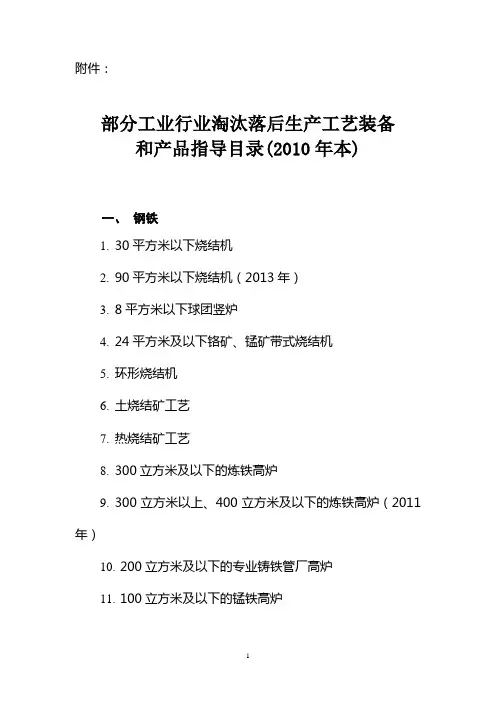 附件：

部分工业行业淘汰落后生产工艺装备和产品指导目录(2010 年本)

一、 钢铁

1. 30 平方米以下烧结机

2. 90 平方米以下烧结机（2013 年）

3. 8 平方米以下球团竖炉

4. 24 平方米及以下铬矿、锰矿带式烧结机

5. 环形烧结机

6. 土烧结矿工艺

7. 热烧结矿工艺

8. 300 立方米及以下的炼铁高炉

9. 300 立方米以上、400 立方米及以下的炼铁高炉（2011 年）

10. 200 立方米及以下的专业铸铁管厂高炉

11. 100 立方米及以下的锰铁高炉

1